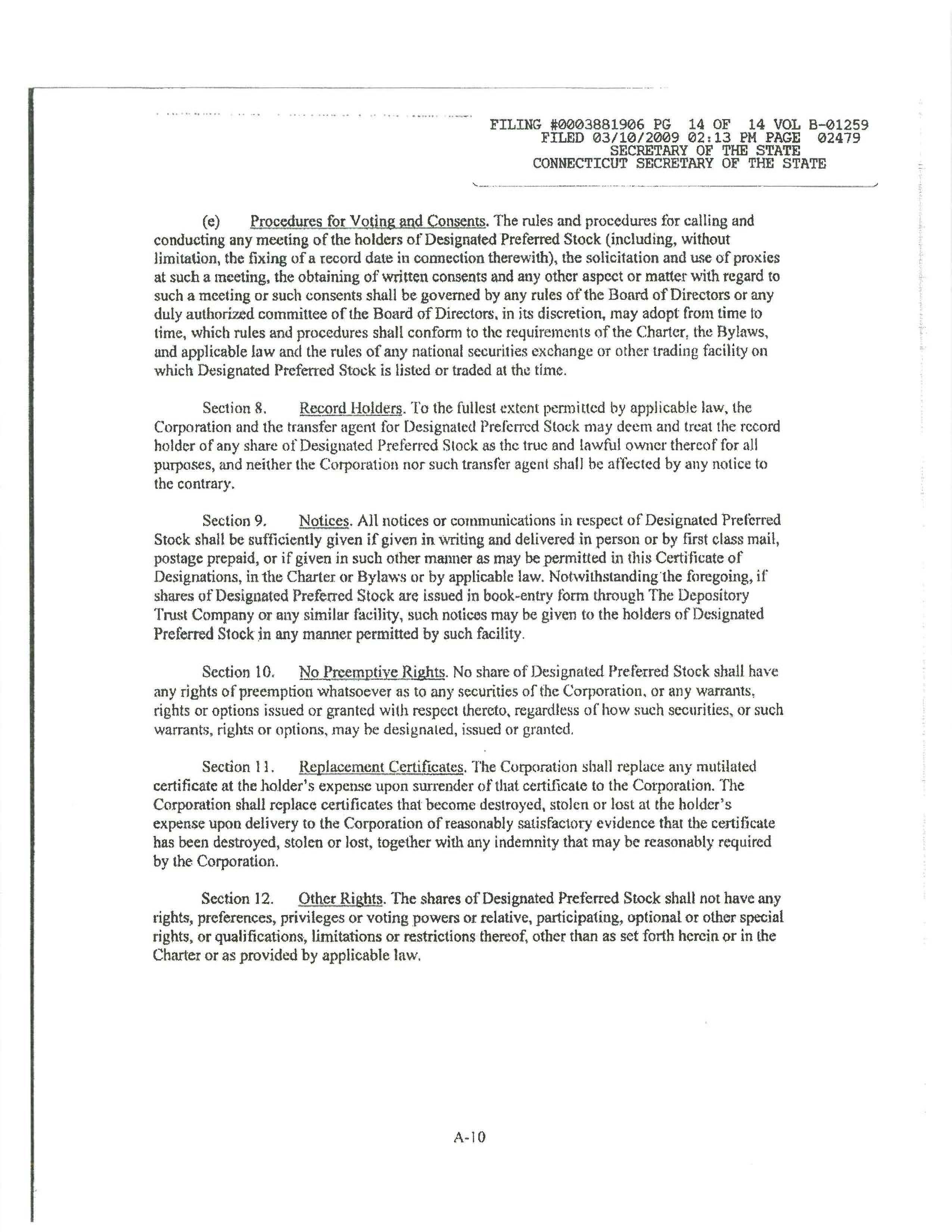 FILING #0003881906 PG 14 OF 14 VOL B-01259
FILED 03/10/2009 02:13 PM PAGE 02479
SECRETARY OF THE STATE
CONNECTICUT SECRETARY OF THE STATE

(e) Procedures for Voting and Consents. The rules and procedures for calling and conducting any meeting of the holders of Designated Preferred Stock (including, without limitation, the fixing of a record date in connection therewith), the solicitation and use of proxies at such a meeting, the obtaining of written consents and any other aspect or matter with regard to such a meeting or such consents shall be governed by any rules of the Board of Directors or any duly authorized committee of the Board of Directors, in its discretion, may adopt from time to time, which rules and procedures shall conform to the requirements of the Charter, the Bylaws, and applicable law and the rules of any national securities exchange or other trading facility on which Designated Preferred Stock is listed or traded at the time.

Section 8. Record Holders. To the fullest extent permitted by applicable law, the Corporation and the transfer agent for Designated Preferred Stock may deem and treat the record holder of any share of Designated Preferred Stock as the true and lawful owner thereof for all purposes, and neither the Corporation nor such transfer agent shall be affected by any notice to the contrary.

Section 9. Notices. All notices or communications in respect of Designated Preferred Stock shall be sufficiently given if given in writing and delivered in person or by first class mail, postage prepaid, or if given in such other manner as may be permitted in this Certificate of Designations, in the Charter or Bylaws or by applicable law. Notwithstanding the foregoing, if shares of Designated Preferred Stock are issued in book-entry form through The Depository Trust Company or any similar facility, such notices may be given to the holders of Designated Preferred Stock in any manner permitted by such facility.

Section 10. No Preemptive Rights. No share of Designated Preferred Stock shall have any rights of preemption whatsoever as to any securities of the Corporation, or any warrants, rights or options issued or granted with respect thereto, regardless of how such securities, or such warrants, rights or options, may be designated, issued or granted.

Section 11. Replacement Certificates. The Corporation shall replace any mutilated certificate at the holder's expense upon surrender of that certificate to the Corporation. The Corporation shall replace certificates that become destroyed, stolen or lost at the holder's expense upon delivery to the Corporation of reasonably satisfactory evidence that the certificate has been destroyed, stolen or lost, together with any indemnity that may be reasonably required by the Corporation.

Section 12. Other Rights. The shares of Designated Preferred Stock shall not have any rights, preferences, privileges or voting powers or relative, participating, optional or other special rights, or qualifications, limitations or restrictions thereof, other than as set forth herein or in the Charter or as provided by applicable law.

A-10